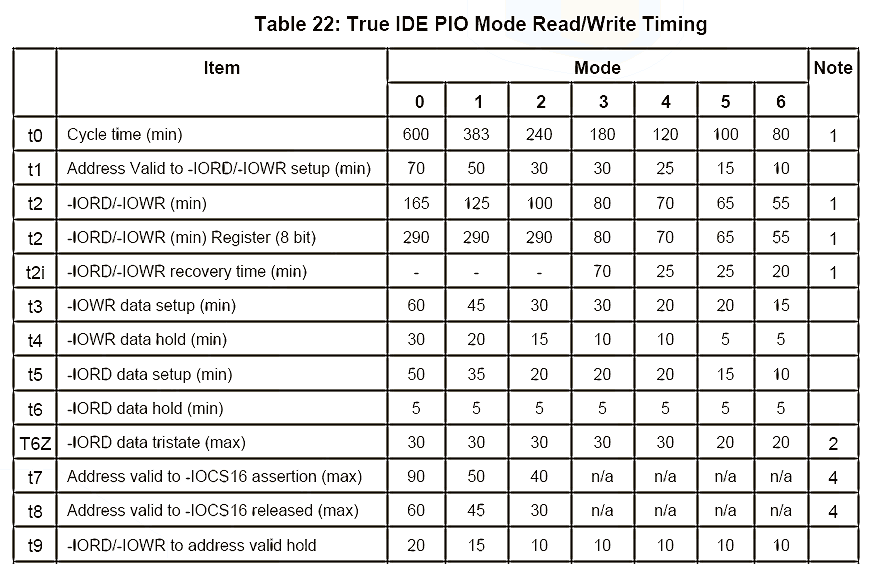 Table 22: True IDE PIO Mode Read/Write Timing

| | Item | Mode | | | | | | | Note |
|---|---|---|---|---|---|---|---|---|---|
| | | 0 | 1 | 2 | 3 | 4 | 5 | 6 | |
| t0 | Cycle time (min) | 600 | 383 | 240 | 180 | 120 | 100 | 80 | 1 |
| t1 | Address Valid to -IORD/-IOWR setup (min) | 70 | 50 | 30 | 30 | 25 | 15 | 10 | |
| t2 | -IORD/-IOWR (min) | 165 | 125 | 100 | 80 | 70 | 65 | 55 | 1 |
| t2 | -IORD/-IOWR (min) Register (8 bit) | 290 | 290 | 290 | 80 | 70 | 65 | 55 | 1 |
| t2i | -IORD/-IOWR recovery time (min) | - | - | - | 70 | 25 | 25 | 20 | 1 |
| t3 | -IOWR data setup (min) | 60 | 45 | 30 | 30 | 20 | 20 | 15 | |
| t4 | -IOWR data hold (min) | 30 | 20 | 15 | 10 | 10 | 5 | 5 | |
| t5 | -IORD data setup (min) | 50 | 35 | 20 | 20 | 20 | 15 | 10 | |
| t6 | -IORD data hold (min) | 5 | 5 | 5 | 5 | 5 | 5 | 5 | |
| T6Z | -IORD data tristate (max) | 30 | 30 | 30 | 30 | 30 | 20 | 20 | 2 |
| t7 | Address valid to -IOCS16 assertion (max) | 90 | 50 | 40 | n/a | n/a | n/a | n/a | 4 |
| t8 | Address valid to -IOCS16 released (max) | 60 | 45 | 30 | n/a | n/a | n/a | n/a | 4 |
| t9 | -IORD/-IOWR to address valid hold | 20 | 15 | 10 | 10 | 10 | 10 | 10 | |